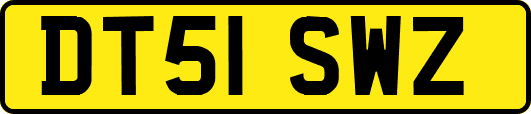 DT51 SWZ